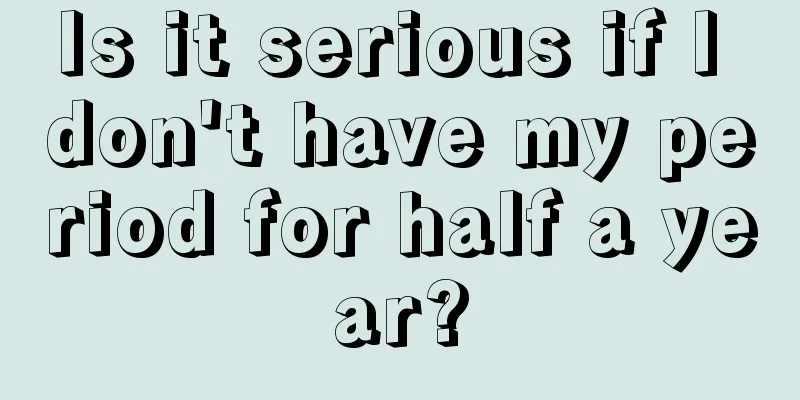 Is it serious if I don't have my period for half a year?